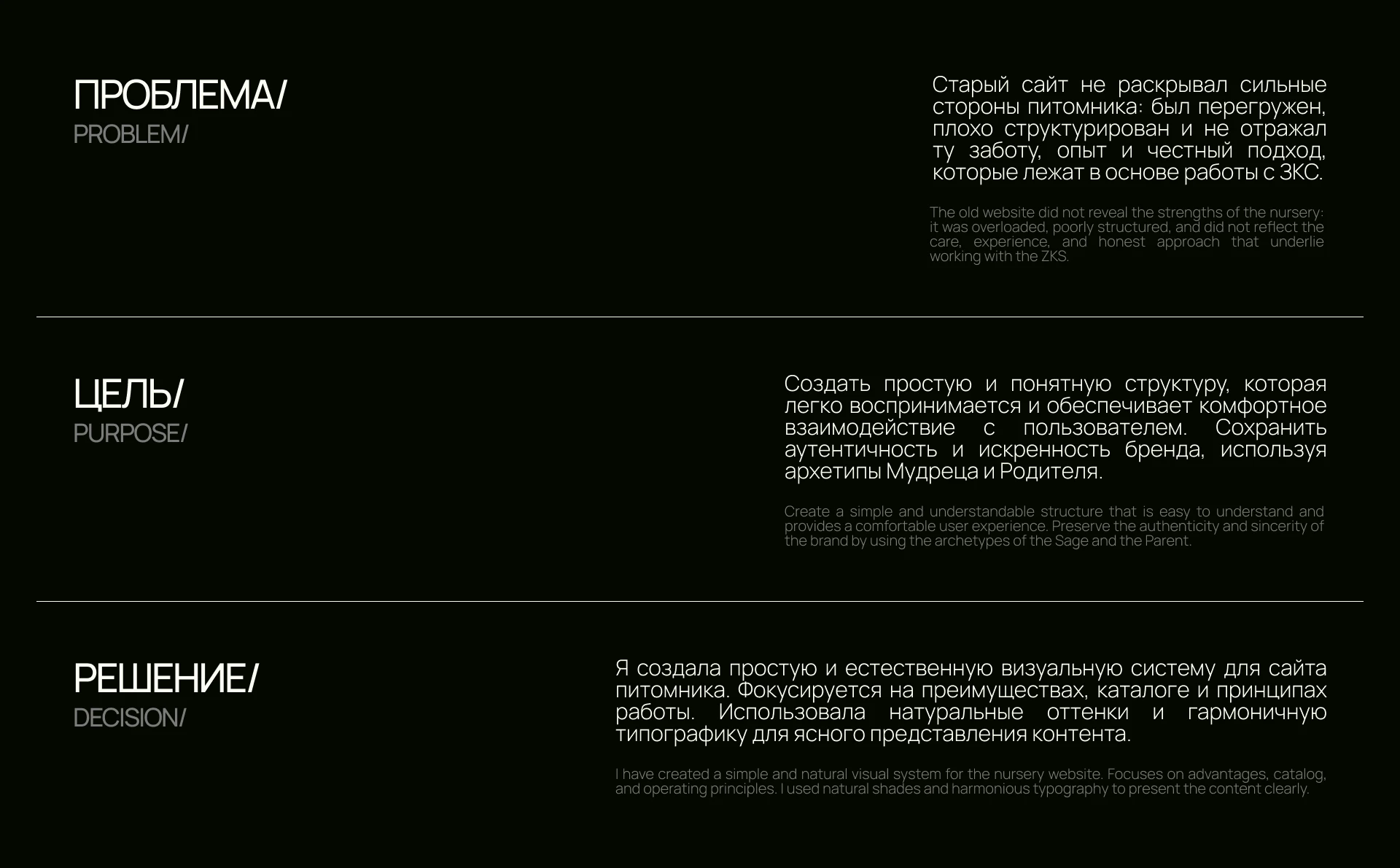 ПРОБЛЕМА/
PROBLEM/

Старый сайт не раскрывал сильные стороны питомника: был перегружен, плохо структурирован и не отражал ту заботу, опыт и честный подход, которые лежат в основе работы с ЗКС.

The old website did not reveal the strengths of the nursery: it was overloaded, poorly structured, and did not reflect the care, experience, and honest approach that underlie working with the ZKS.

ЦЕЛЬ/
PURPOSE/

Создать простую и понятную структуру, которая легко воспринимается и обеспечивает комфортное взаимодействие с пользователем. Сохранить аутентичность и искренность бренда, используя архетипы Мудреца и Родителя.

Create a simple and understandable structure that is easy to understand and provides a comfortable user experience. Preserve the authenticity and sincerity of the brand by using the archetypes of the Sage and the Parent.

РЕШЕНИЕ/
DECISION/

Я создала простую и естественную визуальную систему для сайта питомника. Фокусируется на преимуществах, каталоге и принципах работы. Использовала натуральные оттенки и гармоничную типографику для ясного представления контента.

I have created a simple and natural visual system for the nursery website. Focuses on advantages, catalog, and operating principles. I used natural shades and harmonious typography to present the content clearly.